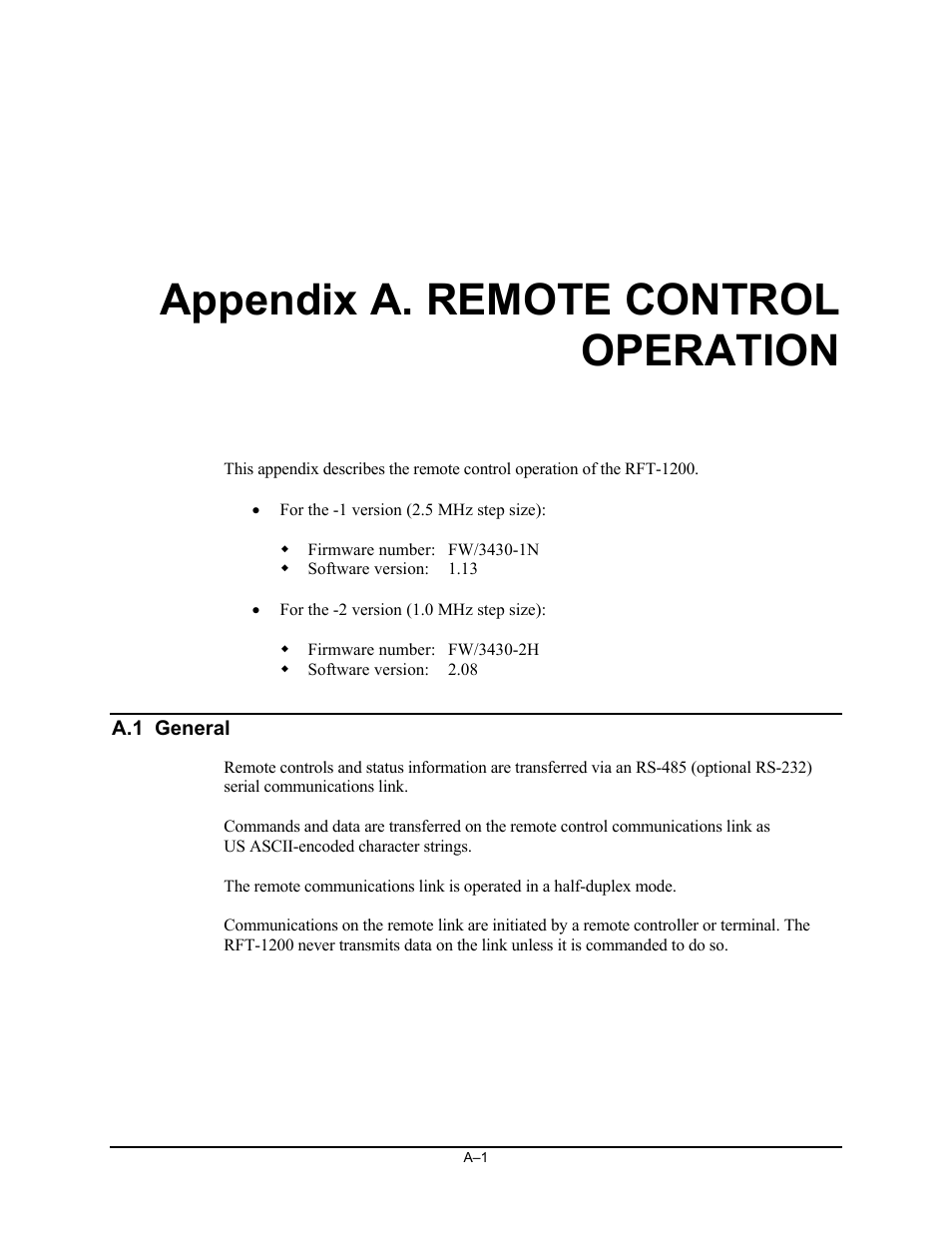 Appendix A. REMOTE CONTROL OPERATION

This appendix describes the remote control operation of the RFT-1200.

• For the -1 version (2.5 MHz step size):

◆ Firmware number: FW/3430-1N
◆ Software version: 1.13

• For the -2 version (1.0 MHz step size):

◆ Firmware number: FW/3430-2H
◆ Software version: 2.08

A.1 General

Remote controls and status information are transferred via an RS-485 (optional RS-232) serial communications link.

Commands and data are transferred on the remote control communications link as US ASCII-encoded character strings.

The remote communications link is operated in a half-duplex mode.

Communications on the remote link are initiated by a remote controller or terminal. The RFT-1200 never transmits data on the link unless it is commanded to do so.

A–1